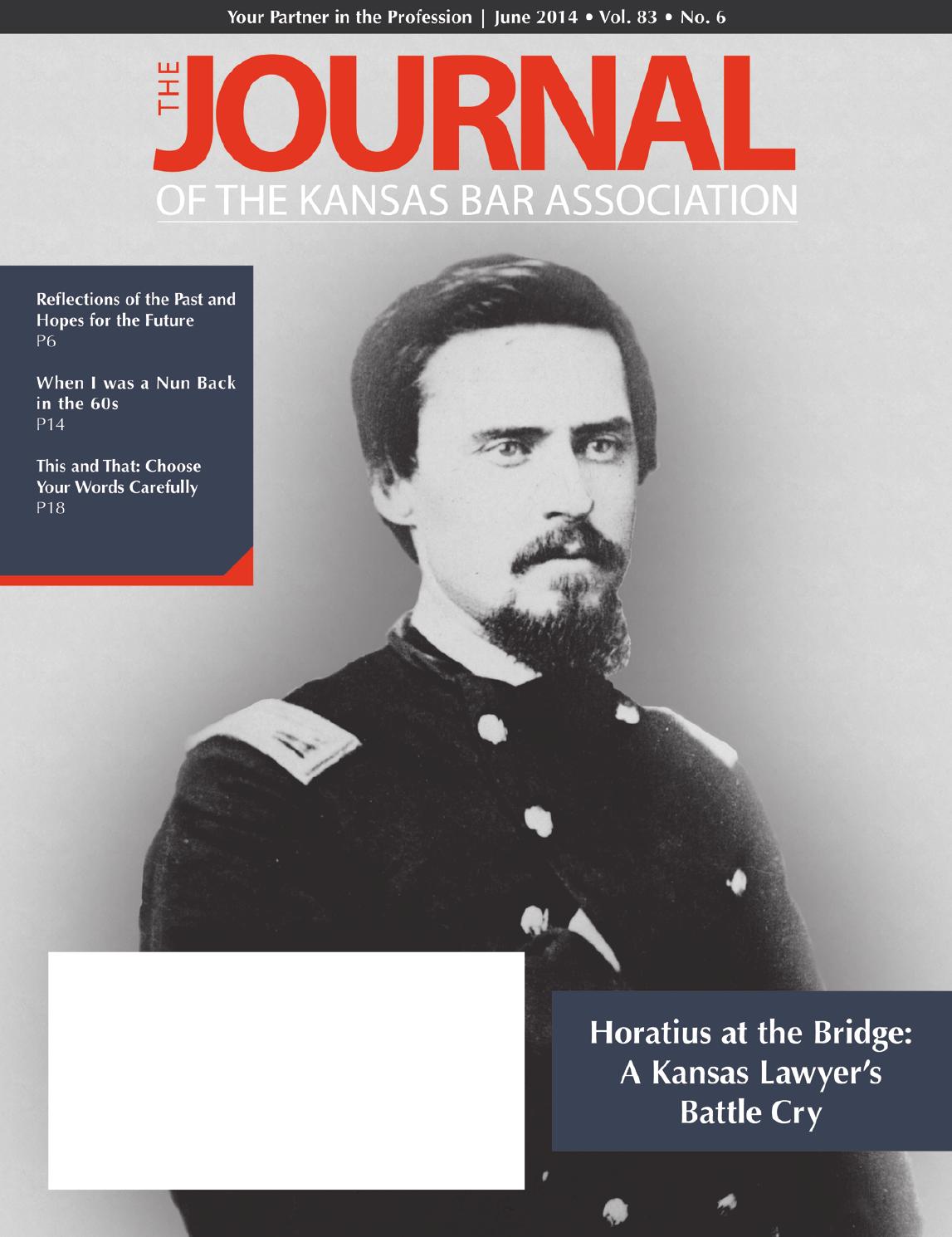 Your Partner in the Profession | June 2014 • Vol. 83 • No. 6

THE JOURNAL
OF THE KANSAS BAR ASSOCIATION

Reflections of the Past and Hopes for the Future
P6

When I was a Nun Back in the 60s
P14

This and That: Choose Your Words Carefully
P18

Horatius at the Bridge: A Kansas Lawyer's Battle Cry